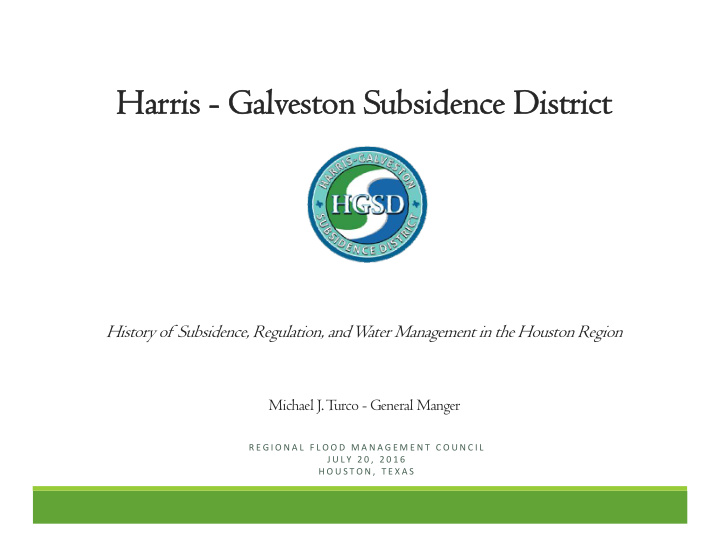 Harris - Galveston Subsidence District

HARRIS-GALVESTON
HGSD
SUBSIDENCE DISTRICT

History of Subsidence, Regulation, and Water Management in the Houston Region

Michael J. Turco - General Manger

REGIONAL FLOOD MANAGEMENT COUNCIL
JULY 20, 2016
HOUSTON, TEXAS